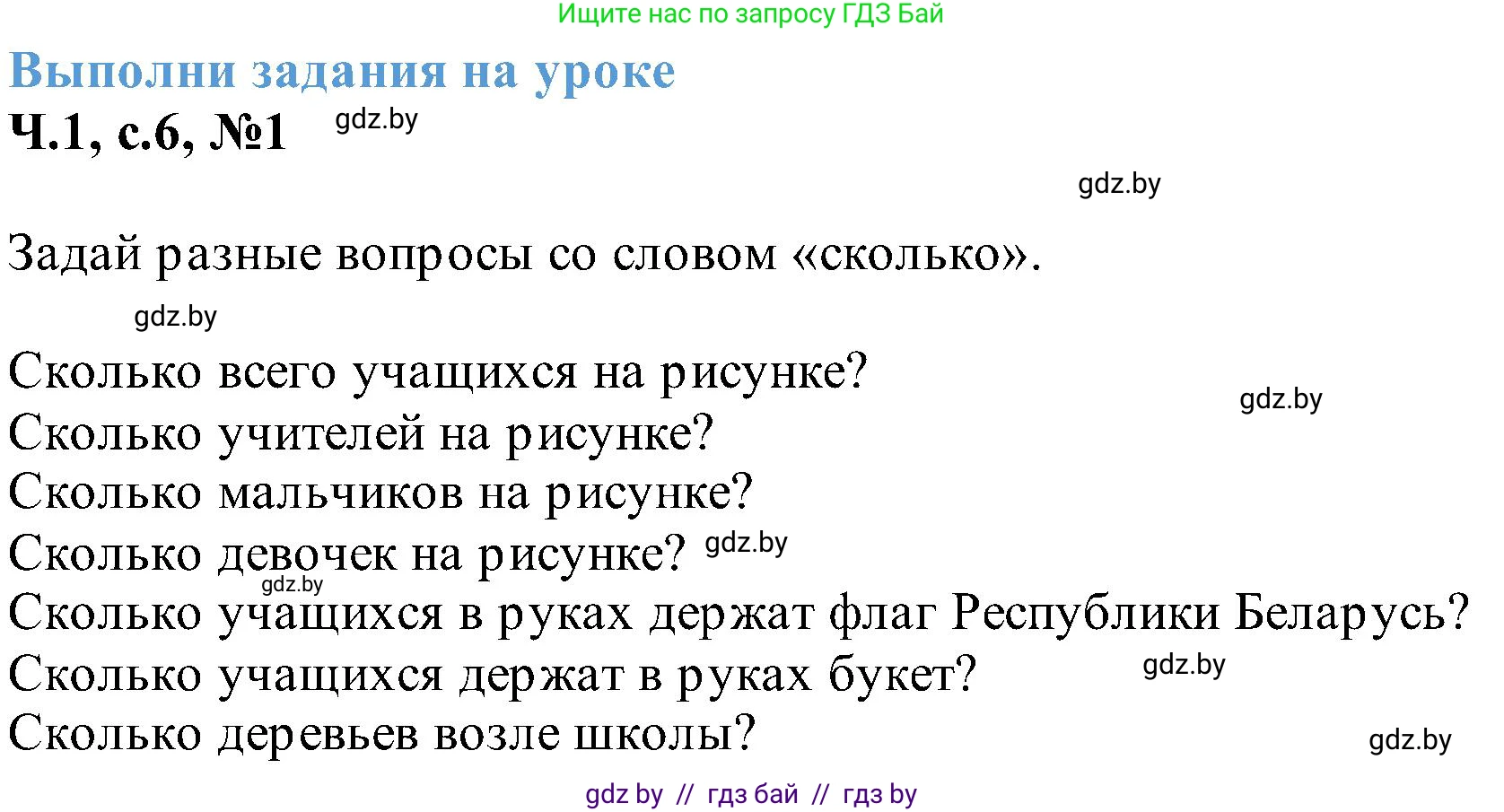 Ищите нас по запросу ГДЗ Бай

Выполни задания на уроке

Ч.1, с.6, №1 gdz.by

gdz.by

Задай разные вопросы со словом «сколько».

gdz.by

Сколько всего учащихся на рисунке?

gdz.by

Сколько учителей на рисунке?

Сколько мальчиков на рисунке?

Сколько девочек на рисунке? gdz.by

gdz.by

Сколько учащихся в руках держат флаг Республики Беларусь?

Сколько учащихся держат в руках букет? gdz.by

Сколько деревьев возле школы?

gdz.by

gdz by // гдз бай // гдз by